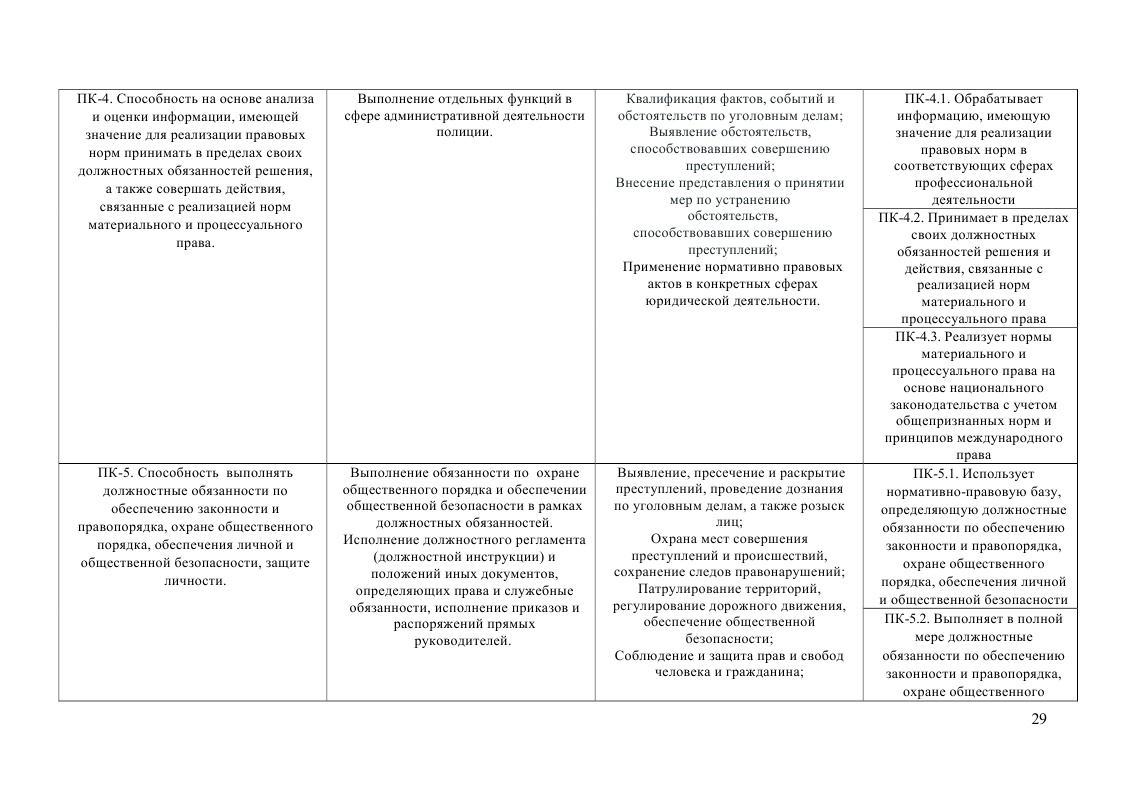 | | | | |
|---|---|---|---|
| ПК-4. Способность на основе анализа и оценки информации, имеющей значение для реализации правовых норм принимать в пределах своих должностных обязанностей решения, а также совершать действия, связанные с реализацией норм материального и процессуального права. | Выполнение отдельных функций в сфере административной деятельности полиции. | Квалификация фактов, событий и обстоятельств по уголовным делам; Выявление обстоятельств, способствовавших совершению преступлений; Внесение представления о принятии мер по устранению обстоятельств, способствовавших совершению преступлений; Применение нормативно правовых актов в конкретных сферах юридической деятельности. | ПК-4.1. Обрабатывает информацию, имеющую значение для реализации правовых норм в соответствующих сферах профессиональной деятельности |
| | | | ПК-4.2. Принимает в пределах своих должностных обязанностей решения и действия, связанные с реализацией норм материального и процессуального права |
| | | | ПК-4.3. Реализует нормы материального и процессуального права на основе национального законодательства с учетом общепризнанных норм и принципов международного права |
| ПК-5. Способность выполнять должностные обязанности по обеспечению законности и правопорядка, охране общественного порядка, обеспечения личной и общественной безопасности, защите личности. | Выполнение обязанности по охране общественного порядка и обеспечении общественной безопасности в рамках должностных обязанностей. Исполнение должностного регламента (должностной инструкции) и положений иных документов, определяющих права и служебные обязанности, исполнение приказов и распоряжений прямых руководителей. | Выявление, пресечение и раскрытие преступлений, проведение дознания по уголовным делам, а также розыск лиц; Охрана мест совершения преступлений и происшествий, сохранение следов правонарушений; Патрулирование территорий, регулирование дорожного движения, обеспечение общественной безопасности; Соблюдение и защита прав и свобод человека и гражданина; | ПК-5.1. Использует нормативно-правовую базу, определяющую должностные обязанности по обеспечению законности и правопорядка, охране общественного порядка, обеспечения личной и общественной безопасности |
| | | | ПК-5.2. Выполняет в полной мере должностные обязанности по обеспечению законности и правопорядка, охране общественного |

29